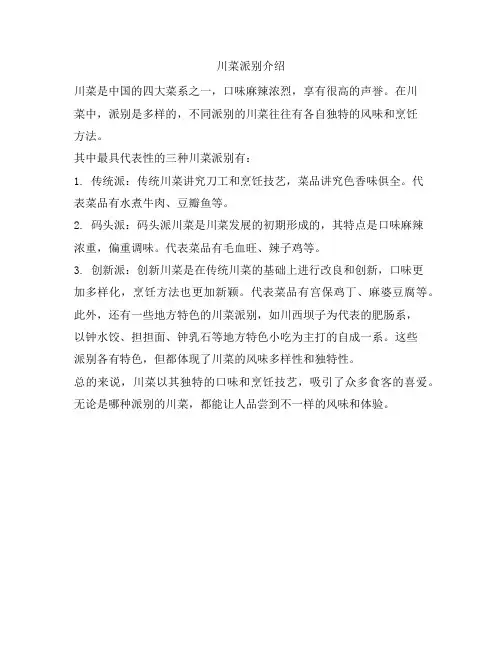 川菜派别介绍

川菜是中国的四大菜系之一，口味麻辣浓烈，享有很高的声誉。在川菜中，派别是多样的，不同派别的川菜往往有各自独特的风味和烹饪方法。

其中最具代表性的三种川菜派别有：

1. 传统派：传统川菜讲究刀工和烹饪技艺，菜品讲究色香味俱全。代表菜品有水煮牛肉、豆瓣鱼等。

2. 码头派：码头派川菜是川菜发展的初期形成的，其特点是口味麻辣浓重，偏重调味。代表菜品有毛血旺、辣子鸡等。

3. 创新派：创新川菜是在传统川菜的基础上进行改良和创新，口味更加多样化，烹饪方法也更加新颖。代表菜品有宫保鸡丁、麻婆豆腐等。

此外，还有一些地方特色的川菜派别，如川西坝子为代表的肥肠系，以钟水饺、担担面、钟乳石等地方特色小吃为主打的自成一系。这些派别各有特色，但都体现了川菜的风味多样性和独特性。

总的来说，川菜以其独特的口味和烹饪技艺，吸引了众多食客的喜爱。无论是哪种派别的川菜，都能让人品尝到不一样的风味和体验。